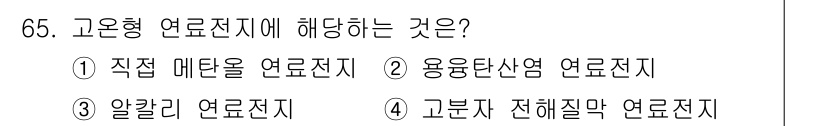 65. 고온형 연료전지에 해당하는 것은?

① 직접 메탄올 연료전지 ② 용융탄산염 연료전지

③ 알칼리 연료전지 ④ 고분자 전해질막 연료전지